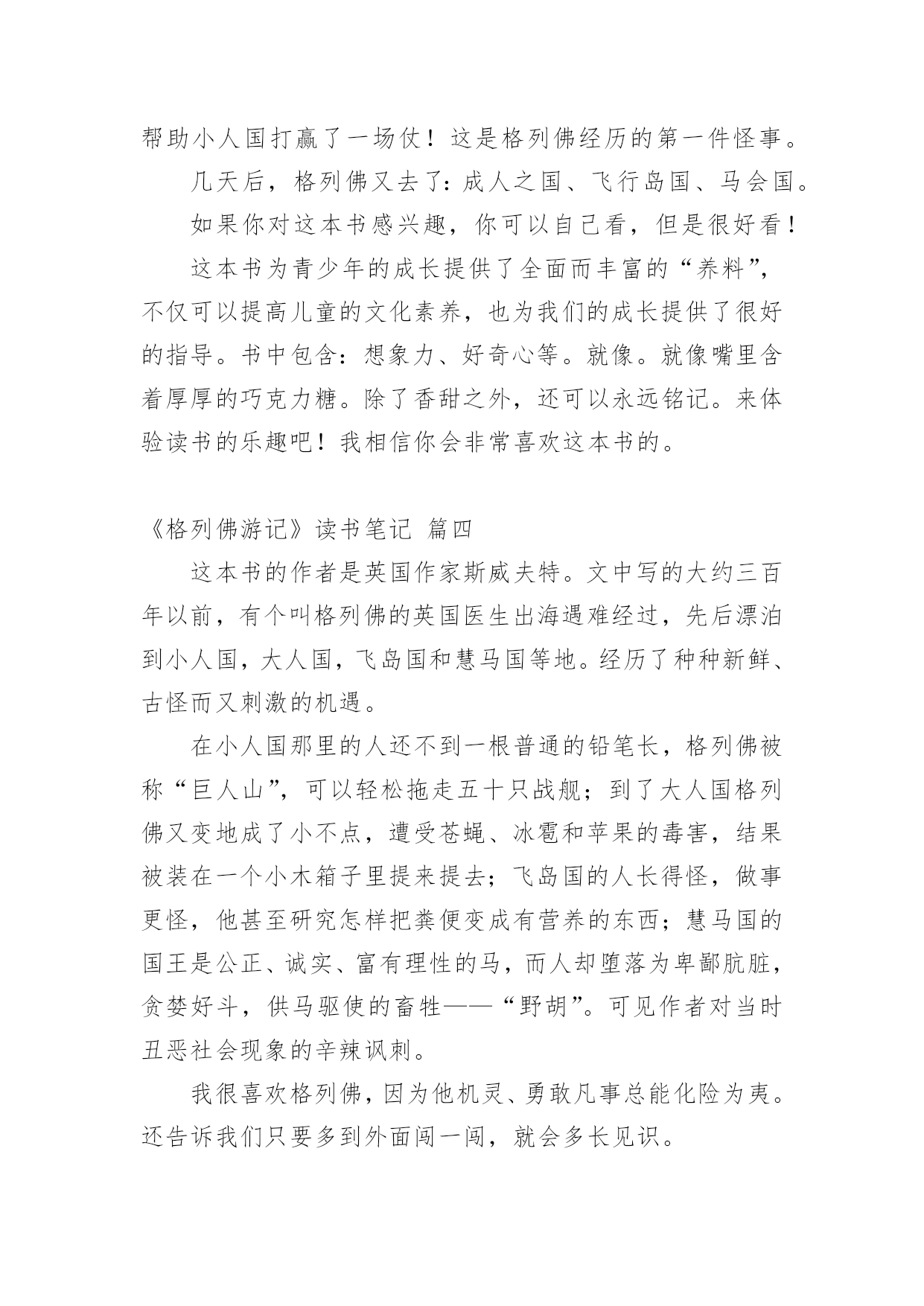 帮助小人国打赢了一场仗！这是格列佛经历的第一件怪事。

几天后，格列佛又去了：成人之国、飞行岛国、马会国。

如果你对这本书感兴趣，你可以自己看，但是很好看！

这本书为青少年的成长提供了全面而丰富的“养料”，不仅可以提高儿童的文化素养，也为我们的成长提供了很好的指导。书中包含：想象力、好奇心等。就像。就像嘴里含着厚厚的巧克力糖。除了香甜之外，还可以永远铭记。来体验读书的乐趣吧！我相信你会非常喜欢这本书的。

《格列佛游记》读书笔记 篇四

这本书的作者是英国作家斯威夫特。文中写的大约三百年以前，有个叫格列佛的英国医生出海遇难经过，先后漂泊到小人国，大人国，飞岛国和慧马国等地。经历了种种新鲜、古怪而又刺激的机遇。

在小人国那里的人还不到一根普通的铅笔长，格列佛被称“巨人山”，可以轻松拖走五十只战舰；到了大人国格列佛又变地成了小不点，遭受苍蝇、冰雹和苹果的毒害，结果被装在一个小木箱子里提来提去；飞岛国的人长得怪，做事更怪，他甚至研究怎样把粪便变成有营养的东西；慧马国的国王是公正、诚实、富有理性的马，而人却堕落为卑鄙肮脏，贪婪好斗，供马驱使的畜牲——“野胡”。可见作者对当时丑恶社会现象的辛辣讽刺。

我很喜欢格列佛，因为他机灵、勇敢凡事总能化险为夷。还告诉我们只要多到外面闯一闯，就会多长见识。